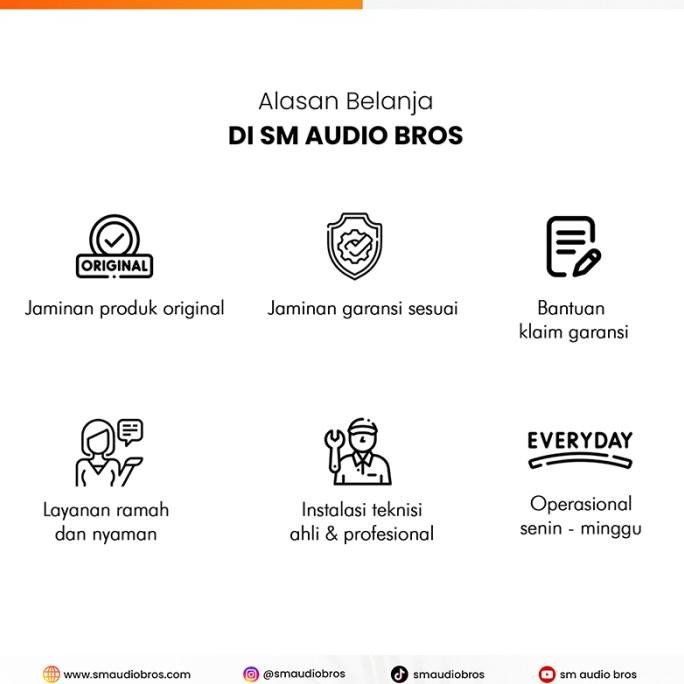 Alasan Belanja
DI SM AUDIO BROS

ORIGINAL

Jaminan produk original

Jaminan garansi sesuai

Bantuan klaim garansi

Layanan ramah dan nyaman

Instalasi teknisi ahli & profesional

EVERYDAY

Operasional senin - minggu

www.smaudiobros.com @smaudiobros smaudiobros sm audio bros